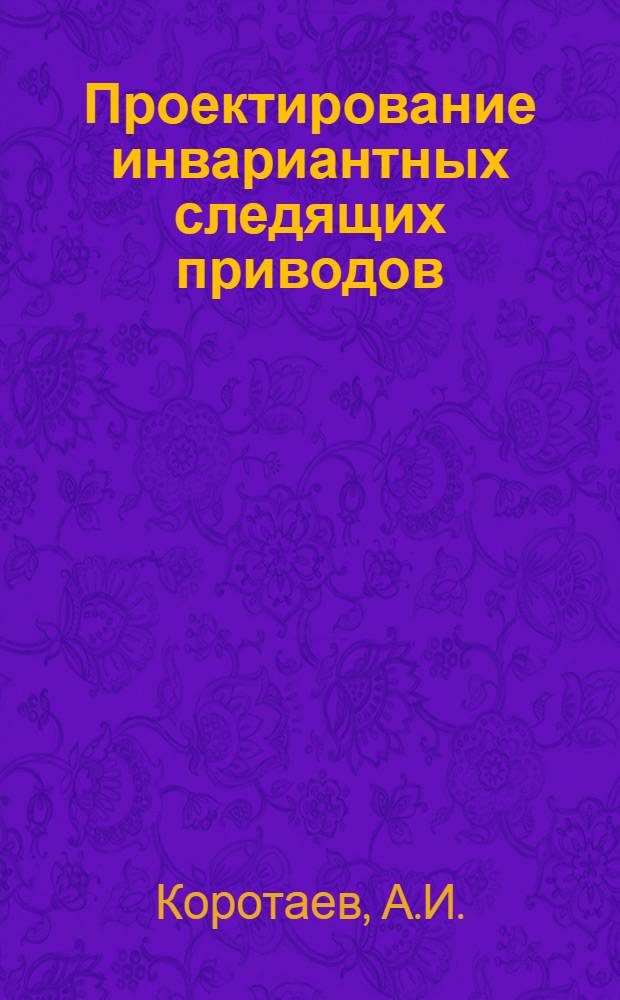 Проектирование инвариантных следящих приводов

Коротаев, А.И.